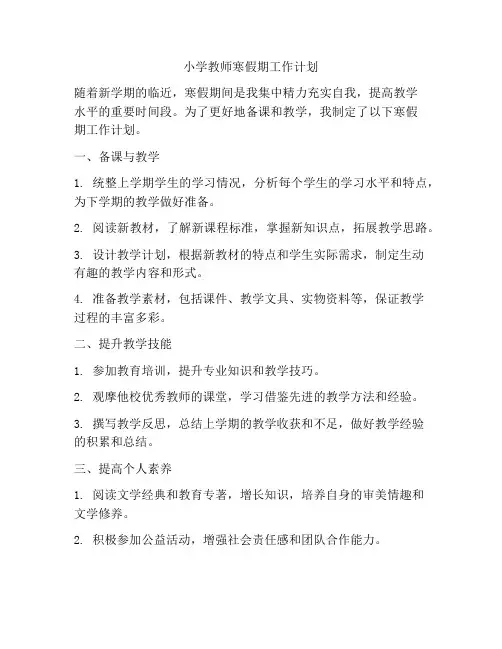 小学教师寒假期工作计划

随着新学期的临近，寒假期间是我集中精力充实自我，提高教学水平的重要时间段。为了更好地备课和教学，我制定了以下寒假期工作计划。

一、备课与教学

1. 统整上学期学生的学习情况，分析每个学生的学习水平和特点，为下学期的教学做好准备。

2. 阅读新教材，了解新课程标准，掌握新知识点，拓展教学思路。

3. 设计教学计划，根据新教材的特点和学生实际需求，制定生动有趣的教学内容和形式。

4. 准备教学素材，包括课件、教学文具、实物资料等，保证教学过程的丰富多彩。

二、提升教学技能

1. 参加教育培训，提升专业知识和教学技巧。

2. 观摩他校优秀教师的课堂，学习借鉴先进的教学方法和经验。

3. 撰写教学反思，总结上学期的教学收获和不足，做好教学经验的积累和总结。

三、提高个人素养

1. 阅读文学经典和教育专著，增长知识，培养自身的审美情趣和文学修养。

2. 积极参加公益活动，增强社会责任感和团队合作能力。